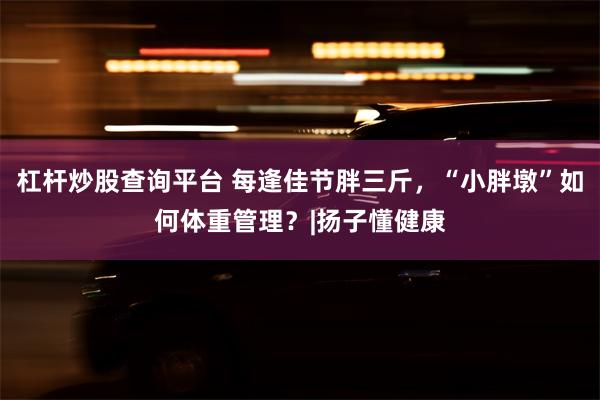 杠杆炒股查询平台 每逢佳节胖三斤，“小胖墩”如何体重管理？|扬子懂健康